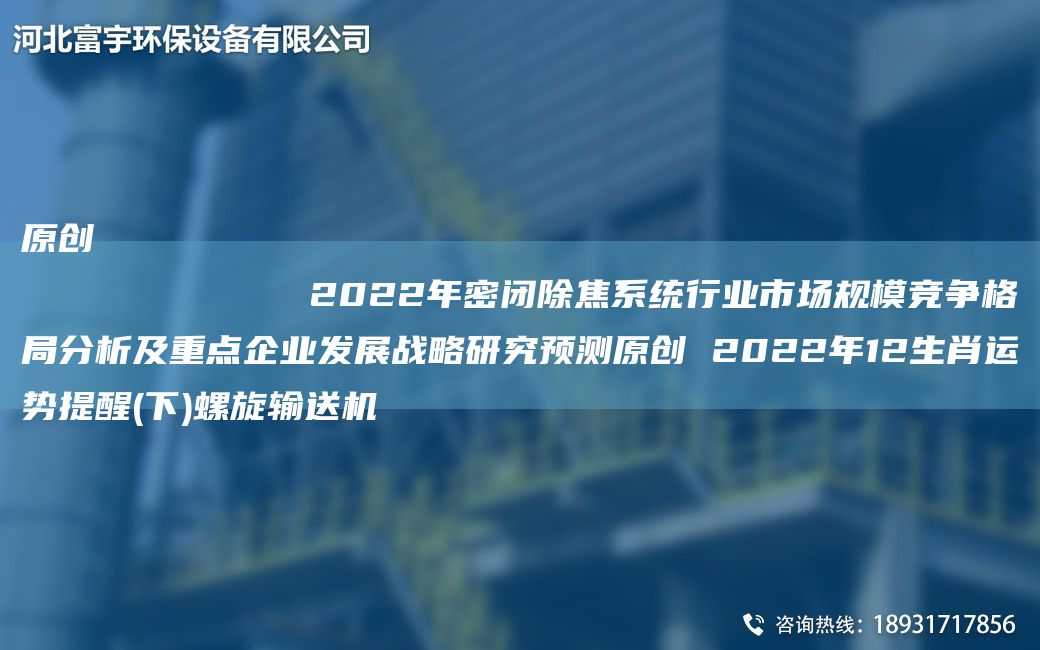 河北富宇环保设备有限公司

原创

2022年密闭除焦系统行业市场规模竞争格局分析及重点企业发展战略研究预测原创 2022年12生肖运势提醒(下)螺旋输送机

咨询热线：18931717856